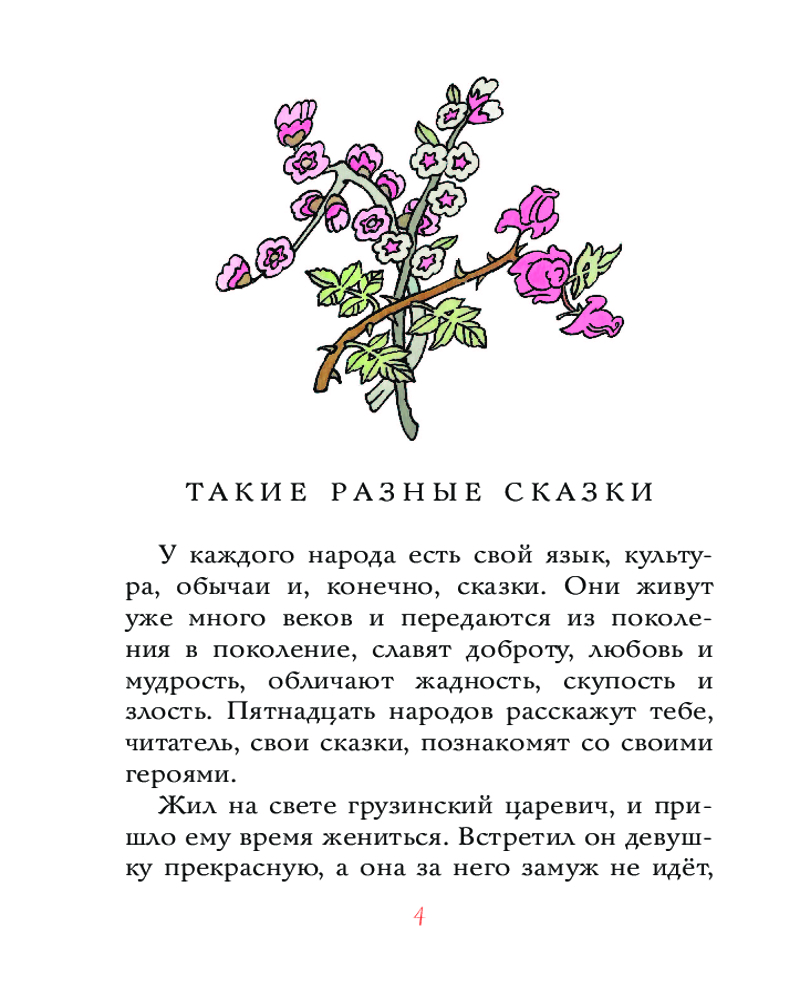 ТАКИЕ РАЗНЫЕ СКАЗКИ

У каждого народа есть свой язык, культура, обычаи и, конечно, сказки. Они живут уже много веков и передаются из поколения в поколение, славят доброту, любовь и мудрость, обличают жадность, скупость и злость. Пятнадцать народов расскажут тебе, читатель, свои сказки, познакомят со своими героями.

Жил на свете грузинский царевич, и пришло ему время жениться. Встретил он девушку прекрасную, а она за него замуж не идёт,

4